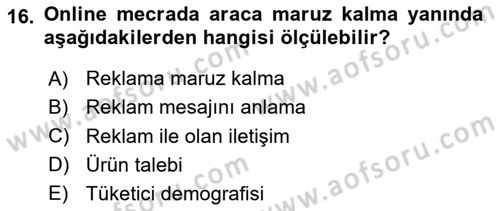 16. Online mecrada araca maruz kalma yanında aşağıdakilerden hangisi ölçülebilir?

A) Reklama maruz kalma
B) Reklam mesajını anlama
C) Reklam ile olan iletişim
D) Ürün talebi
E) Tüketici demografisi

www.aofsoru.com